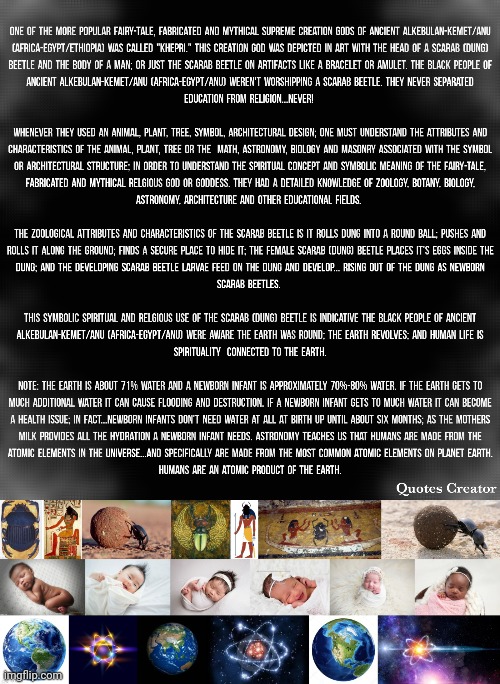 ONE OF THE MORE POPULAR FAIRY-TALE, FABRICATED AND MYTHICAL SUPREME CREATION GODS OF ANCIENT ALKEBULAN-KEMET/ANU (AFRICA-EGYPT/ETHIOPIA) WAS CALLED "KHEPRI." THIS CREATION GOD WAS DEPICTED IN ART WITH THE HEAD OF A SCARAB (DUNG) BEETLE AND THE BODY OF A MAN; OR JUST THE SCARAB BEETLE ON ARTIFACTS LIKE A BRACELET OR AMULET. THE BLACK PEOPLE OF ANCIENT ALKEBULAN-KEMET/ANU (AFRICA-EGYPT/ANU) WEREN'T WORSHIPPING A SCARAB BEETLE. THEY NEVER SEPARATED EDUCATION FROM RELIGION...NEVER!

WHENEVER THEY USED AN ANIMAL, PLANT, TREE, SYMBOL, ARCHITECTURAL DESIGN; ONE MUST UNDERSTAND THE ATTRIBUTES AND CHARACTERISTICS OF THE ANIMAL, PLANT, TREE OR THE MATH, ASTRONOMY, BIOLOGY AND MASONRY ASSOCIATED WITH THE SYMBOL OR ARCHITECTURAL STRUCTURE; IN ORDER TO UNDERSTAND THE SPIRITUAL CONCEPT AND SYMBOLIC MEANING OF THE FAIRY-TALE, FABRICATED AND MYTHICAL RELGIOUS GOD OR GODDESS. THEY HAD A DETAILED KNOWLEDGE OF ZOOLOGY, BOTANY, BIOLOGY, ASTRONOMY, ARCHITECTURE AND OTHER EDUCATIONAL FIELDS.

THE ZOOLOGICAL ATTRIBUTES AND CHARACTERISTICS OF THE SCARAB BEETLE IS IT ROLLS DUNG INTO A ROUND BALL; PUSHES AND ROLLS IT ALONG THE GROUND; FINDS A SECURE PLACE TO HIDE IT; THE FEMALE SCARAB (DUNG) BEETLE PLACES IT'S EGGS INSIDE THE DUNG; AND THE DEVELOPING SCARAB BEETLE LARVAE FEED ON THE DUNG AND DEVELOP... RISING OUT OF THE DUNG AS NEWBORN SCARAB BEETLES.

THIS SYMBOLIC SPIRITUAL AND RELGIOUS USE OF THE SCARAB (DUNG) BEETLE IS INDICATIVE THE BLACK PEOPLE OF ANCIENT ALKEBULAN-KEMET/ANU (AFRICA-EGYPT/ANU) WERE AWARE THE EARTH WAS ROUND; THE EARTH REVOLVES; AND HUMAN LIFE IS SPIRITUALITY CONNECTED TO THE EARTH.

NOTE: THE EARTH IS ABOUT 71% WATER AND A NEWBORN INFANT IS APPROXIMATELY 70%-80% WATER. IF THE EARTH GETS TO MUCH ADDITIONAL WATER IT CAN CAUSE FLOODING AND DESTRUCTION. IF A NEWBORN INFANT GETS TO MUCH WATER IT CAN BECOME A HEALTH ISSUE; IN FACT...NEWBORN INFANTS DON'T NEED WATER AT ALL AT BIRTH UP UNTIL ABOUT SIX MONTHS; AS THE MOTHERS MILK PROVIDES ALL THE HYDRATION A NEWBORN INFANT NEEDS. ASTRONOMY TEACHES US THAT HUMANS ARE MADE FROM THE ATOMIC ELEMENTS IN THE UNIVERSE...AND SPECIFICALLY ARE MADE FROM THE MOST COMMON ATOMIC ELEMENTS ON PLANET EARTH. HUMANS ARE AN ATOMIC PRODUCT OF THE EARTH.

Quotes Creator

imgflip.com